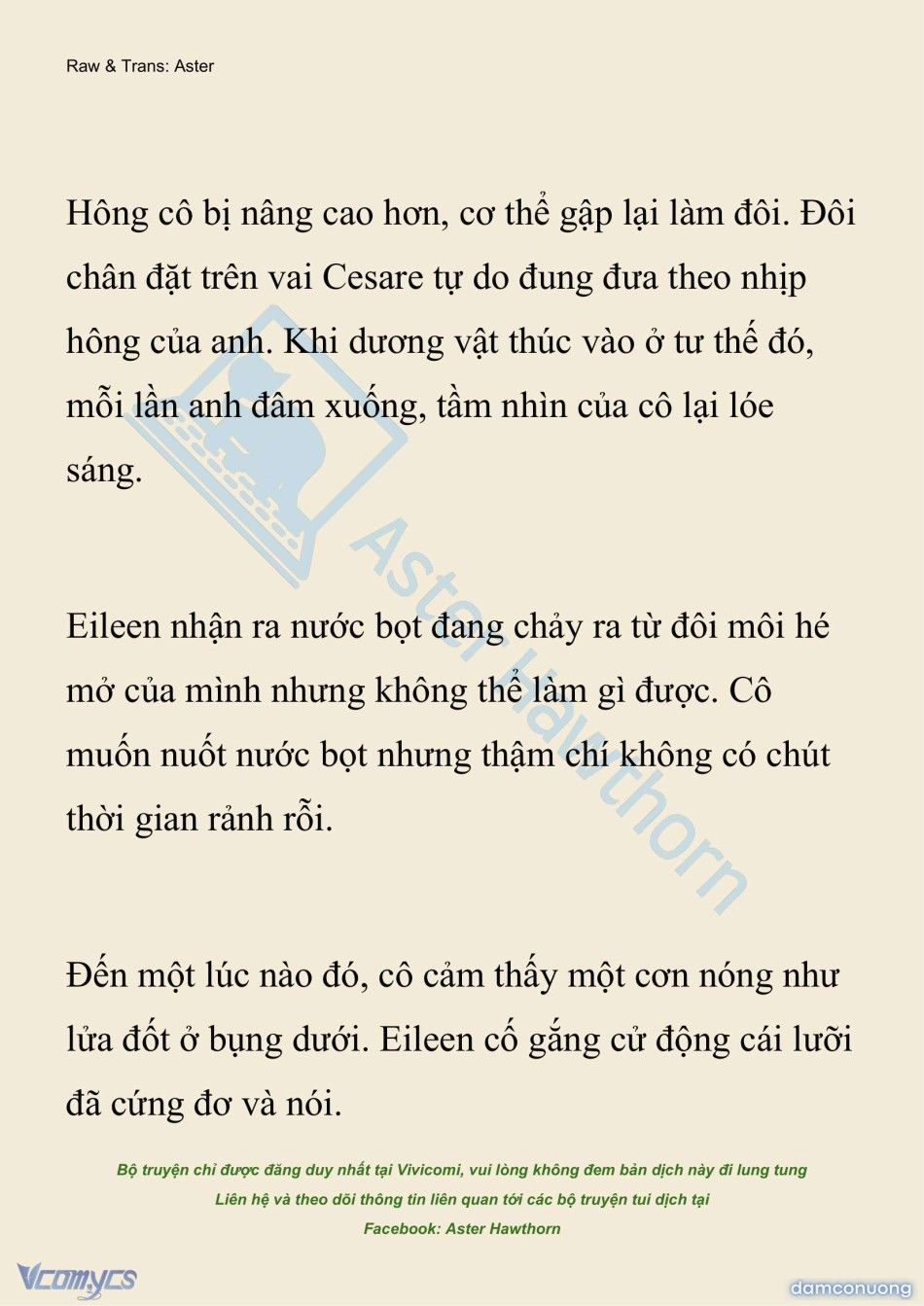 Raw & Trans: Aster

Hông cô bị nâng cao hơn, cơ thể gập lại làm đôi. Đôi chân đặt trên vai Cesare tự do đung đưa theo nhịp hông của anh. Khi dương vật thúc vào ở tư thế đó, mỗi lần anh đâm xuống, tầm nhìn của cô lại lóe sáng.

Eileen nhận ra nước bọt đang chảy ra từ đôi môi hé mở của mình nhưng không thể làm gì được. Cô muốn nuốt nước bọt nhưng thậm chí không có chút thời gian rảnh rỗi.

Đến một lúc nào đó, cô cảm thấy một cơn nóng như lửa đốt ở bụng dưới. Eileen cố gắng cử động cái lưỡi đã cứng đơ và nói.

Aster Hawthorn

Bộ truyện chỉ được đăng duy nhất tại Vivicomi, vui lòng không đem bản dịch này đi lung tung
Liên hệ và theo dõi thông tin liên quan tới các bộ truyện tui dịch tại
Facebook: Aster Hawthorn

Vcomycs

damconuong